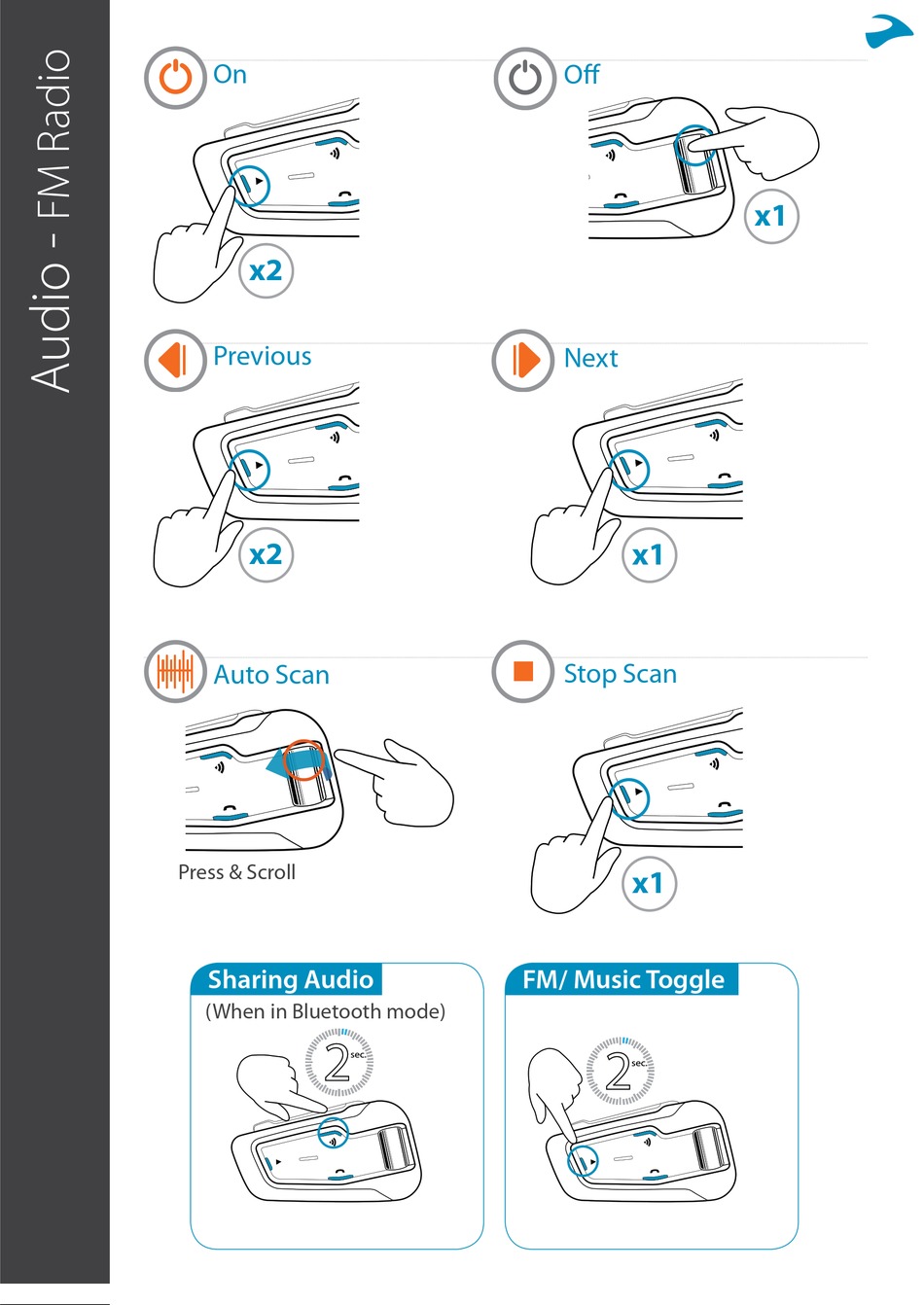 Audio - FM Radio

On

x2

Off

x1

Previous

x2

Next

x1

Auto Scan

Press & Scroll

Stop Scan

x1

Sharing Audio
(When in Bluetooth mode)

2 sec.

FM/ Music Toggle

2 sec.